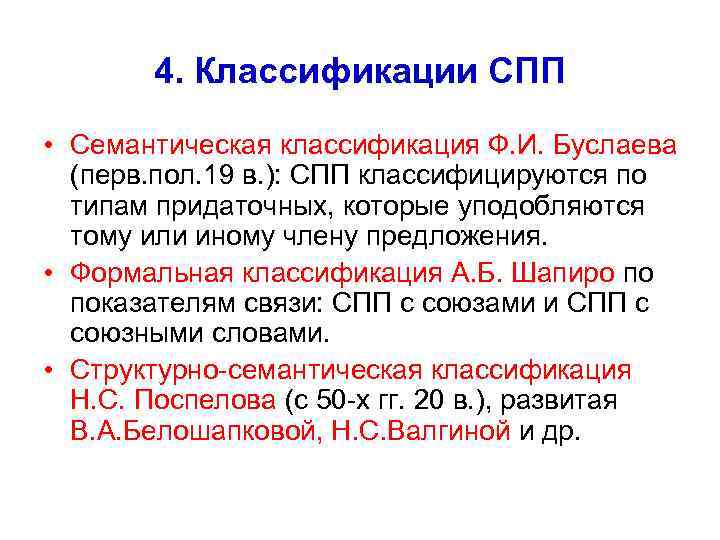 4. Классификации СПП

• Семантическая классификация Ф.И. Буслаева (перв.пол.19 в.): СПП классифицируются по типам придаточных, которые уподобляются тому или иному члену предложения.

• Формальная классификация А.Б. Шапиро по показателям связи: СПП с союзами и СПП с союзными словами.

• Структурно-семантическая классификация Н.С. Поспелова (с 50-х гг. 20 в.), развитая В.А.Белошапковой, Н.С.Валгиной и др.